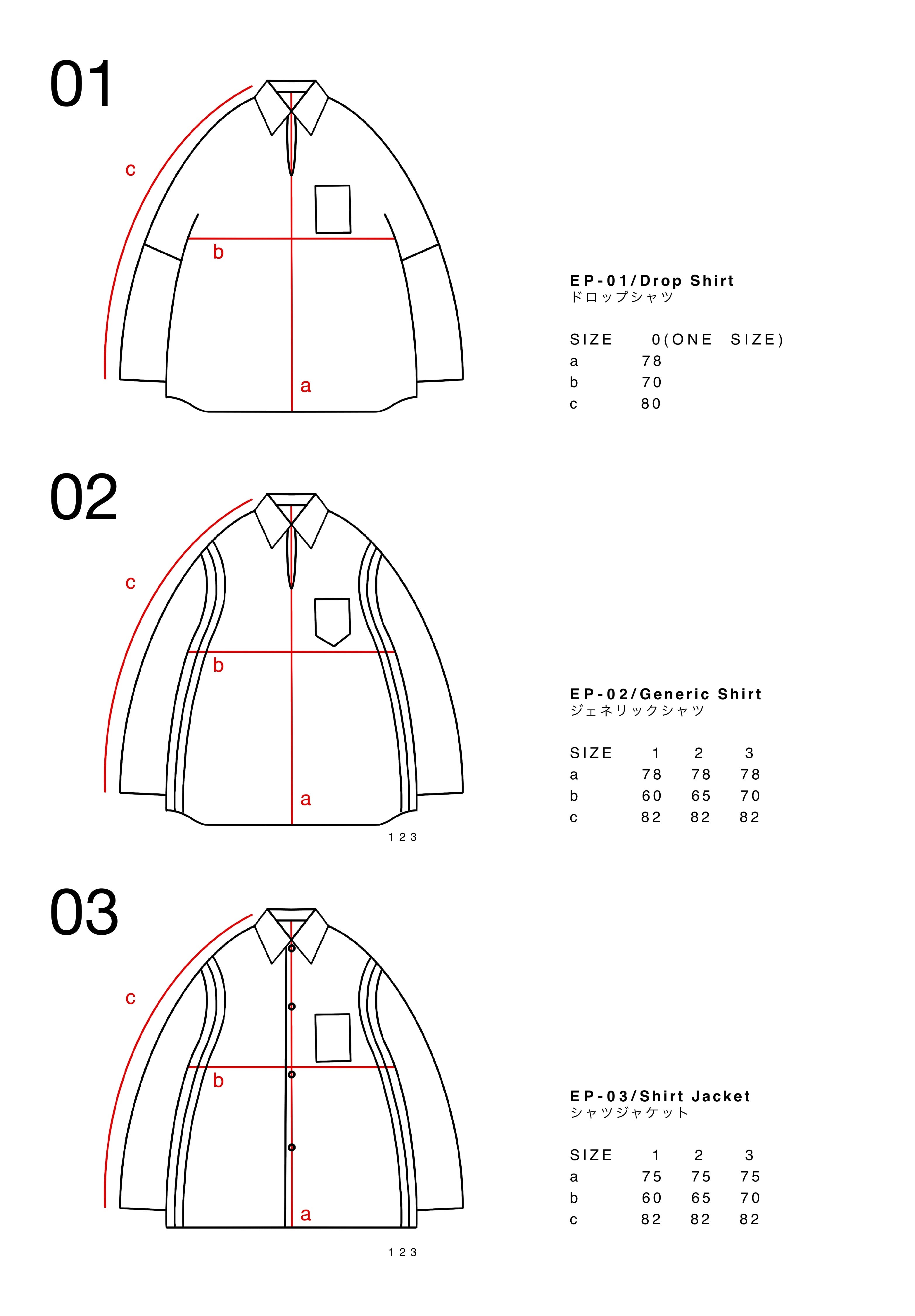 01

c

b

a

EP-01/Drop Shirt
ドロップシャツ

| SIZE | 0(ONE SIZE) |
|---|---|
| a | 78 |
| b | 70 |
| c | 80 |

02

c

b

a

1 2 3

EP-02/Generic Shirt
ジェネリックシャツ

| SIZE | 1 | 2 | 3 |
|---|---|---|---|
| a | 78 | 78 | 78 |
| b | 60 | 65 | 70 |
| c | 82 | 82 | 82 |

03

c

b

a

1 2 3

EP-03/Shirt Jacket
シャツジャケット

| SIZE | 1 | 2 | 3 |
|---|---|---|---|
| a | 75 | 75 | 75 |
| b | 60 | 65 | 70 |
| c | 82 | 82 | 82 |